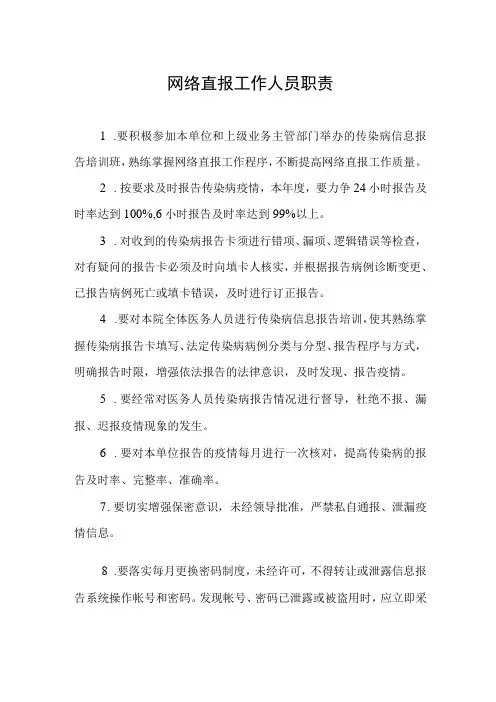 网络直报工作人员职责

1 .要积极参加本单位和上级业务主管部门举办的传染病信息报告培训班，熟练掌握网络直报工作程序，不断提高网络直报工作质量。

2 .按要求及时报告传染病疫情，本年度，要力争 24 小时报告及时率达到 100%,6 小时报告及时率达到 99%以上。

3 .对收到的传染病报告卡须进行错项、漏项、逻辑错误等检查，对有疑问的报告卡必须及时向填卡人核实，并根据报告病例诊断变更、已报告病例死亡或填卡错误，及时进行订正报告。

4 .要对本院全体医务人员进行传染病信息报告培训，使其熟练掌握传染病报告卡填写、法定传染病病例分类与分型、报告程序与方式，明确报告时限，增强依法报告的法律意识，及时发现、报告疫情。

5 .要经常对医务人员传染病报告情况进行督导，杜绝不报、漏报、迟报疫情现象的发生。

6 .要对本单位报告的疫情每月进行一次核对，提高传染病的报告及时率、完整率、准确率。

7.要切实增强保密意识，未经领导批准，严禁私自通报、泄漏疫情信息。

8 .要落实每月更换密码制度，未经许可，不得转让或泄露信息报告系统操作帐号和密码。发现帐号、密码已泄露或被盗用时，应立即采